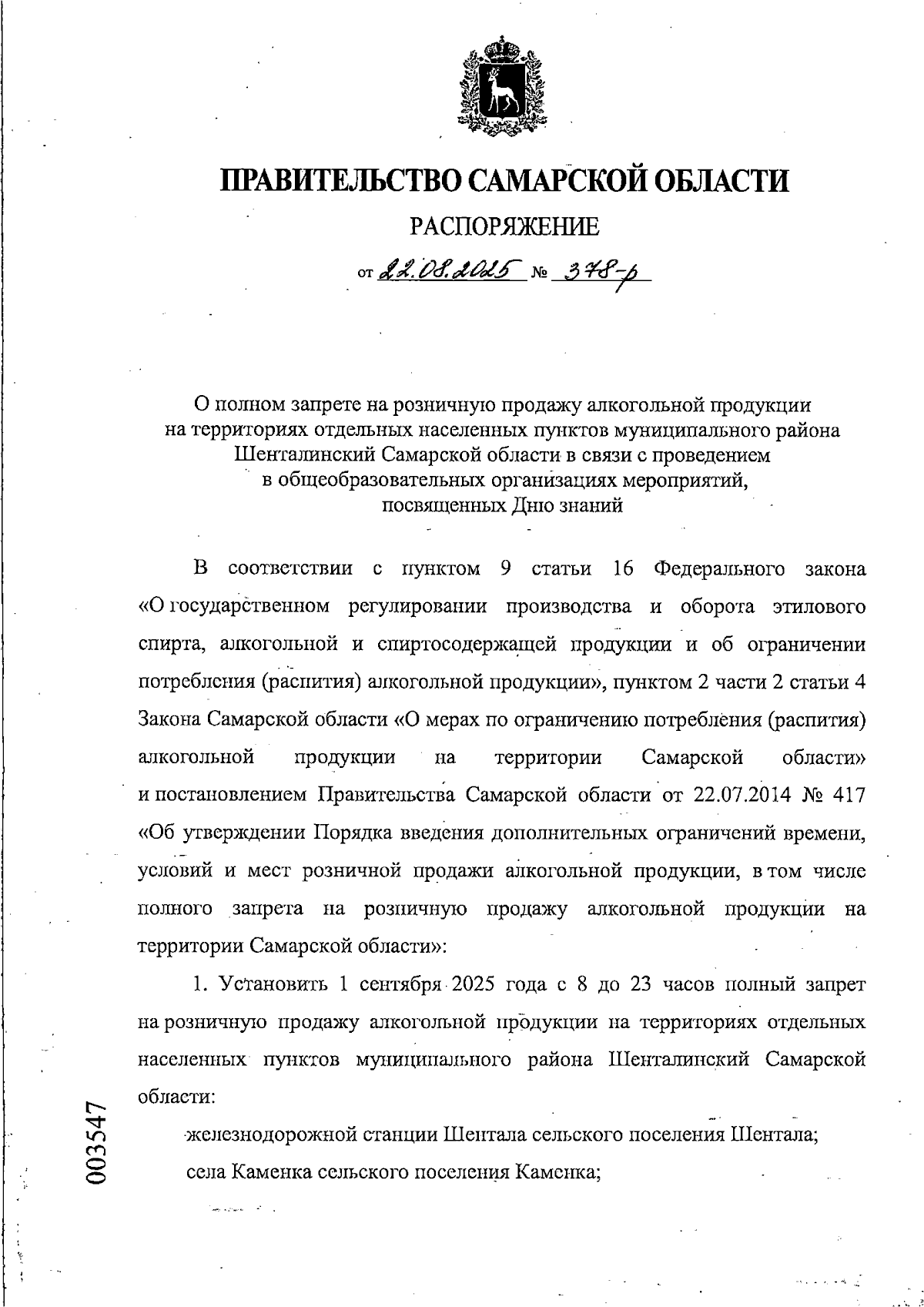 ПРАВИТЕЛЬСТВО САМАРСКОЙ ОБЛАСТИ

РАСПОРЯЖЕНИЕ

от 22.08.2025 № 378-р

О полном запрете на розничную продажу алкогольной продукции на территориях отдельных населенных пунктов муниципального района Шенталинский Самарской области в связи с проведением в общеобразовательных организациях мероприятий, посвященных Дню знаний

В соответствии с пунктом 9 статьи 16 Федерального закона «О государственном регулировании производства и оборота этилового спирта, алкогольной и спиртосодержащей продукции и об ограничении потребления (распития) алкогольной продукции», пунктом 2 части 2 статьи 4 Закона Самарской области «О мерах по ограничению потребления (распития) алкогольной продукции на территории Самарской области» и постановлением Правительства Самарской области от 22.07.2014 № 417 «Об утверждении Порядка введения дополнительных ограничений времени, условий и мест розничной продажи алкогольной продукции, в том числе полного запрета на розничную продажу алкогольной продукции на территории Самарской области»:

1. Установить 1 сентября 2025 года с 8 до 23 часов полный запрет на розничную продажу алкогольной продукции на территориях отдельных населенных пунктов муниципального района Шенталинский Самарской области:

железнодорожной станции Шентала сельского поселения Шентала;

села Каменка сельского поселения Каменка;

003547